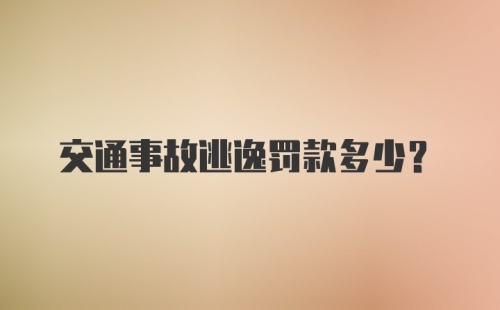 交通事故逃逸罚款多少？